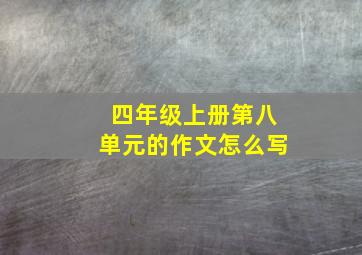 四年级上册第八单元的作文怎么写